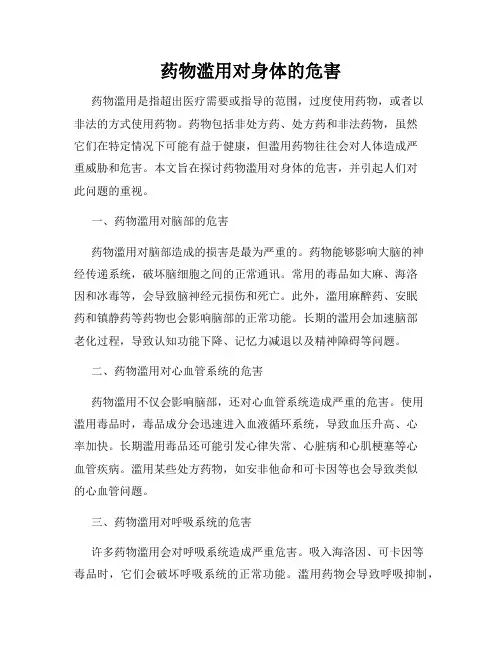 药物滥用对身体的危害

药物滥用是指超出医疗需要或指导的范围，过度使用药物，或者以非法的方式使用药物。药物包括非处方药、处方药和非法药物，虽然它们在特定情况下可能有益于健康，但滥用药物往往会对人体造成严重威胁和危害。本文旨在探讨药物滥用对身体的危害，并引起人们对此问题的重视。

一、药物滥用对脑部的危害

药物滥用对脑部造成的损害是最为严重的。药物能够影响大脑的神经传递系统，破坏脑细胞之间的正常通讯。常用的毒品如大麻、海洛因和冰毒等，会导致脑神经元损伤和死亡。此外，滥用麻醉药、安眠药和镇静药等药物也会影响脑部的正常功能。长期的滥用会加速脑部老化过程，导致认知功能下降、记忆力减退以及精神障碍等问题。

二、药物滥用对心血管系统的危害

药物滥用不仅会影响脑部，还对心血管系统造成严重的危害。使用滥用毒品时，毒品成分会迅速进入血液循环系统，导致血压升高、心率加快。长期滥用毒品还可能引发心律失常、心脏病和心肌梗塞等心血管疾病。滥用某些处方药物，如安非他命和可卡因等也会导致类似的心血管问题。

三、药物滥用对呼吸系统的危害

许多药物滥用会对呼吸系统造成严重危害。吸入海洛因、可卡因等毒品时，它们会破坏呼吸系统的正常功能。滥用药物会导致呼吸抑制，